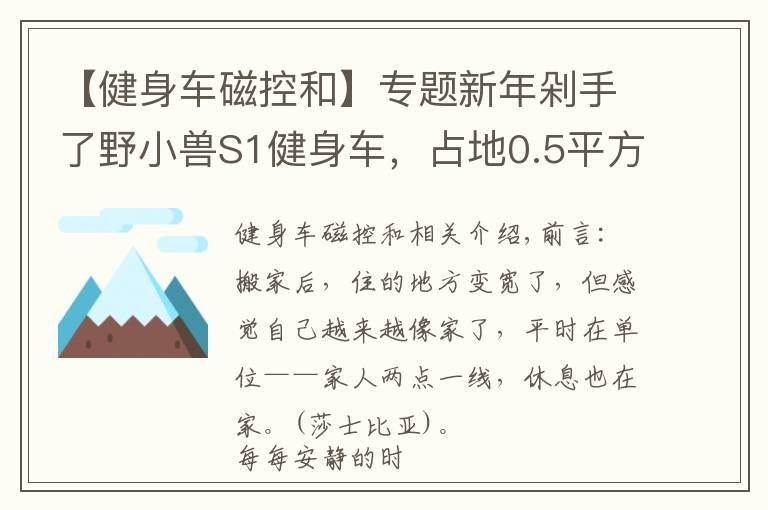 【健身车磁控和】专题新年剁手了野小兽S1健身车，占地0.5平方

健身车磁控和相关介绍，前言：搬家后，住的地方变宽了，但感觉自己越来越像家了，平时在单位——家人两点一线，休息也在家。（莎士比亚）。
每每安静的时